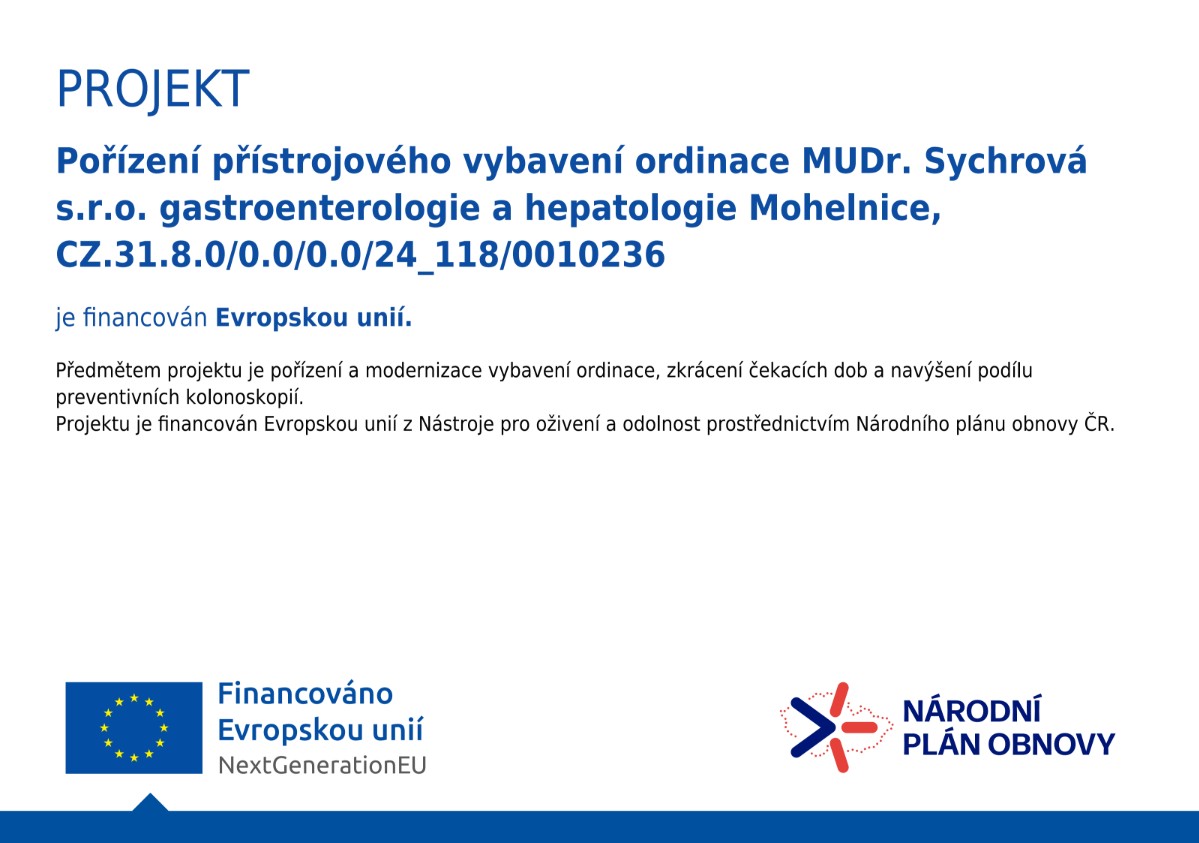 PROJEKT

Pořízení přístrojového vybavení ordinace MUDr. Sychrová s.r.o. gastroenterologie a hepatologie Mohelnice, CZ.31.8.0/0.0/0.0/24_118/0010236

je financován Evropskou unií.

Předmětem projektu je pořízení a modernizace vybavení ordinace, zkrácení čekacích dob a navýšení podílu preventivních kolonoskopií.
Projektu je financován Evropskou unií z Nástroje pro oživení a odolnost prostřednictvím Národního plánu obnovy ČR.

Financováno
Evropskou unií
NextGenerationEU

NÁRODNÍ
PLÁN OBNOVY